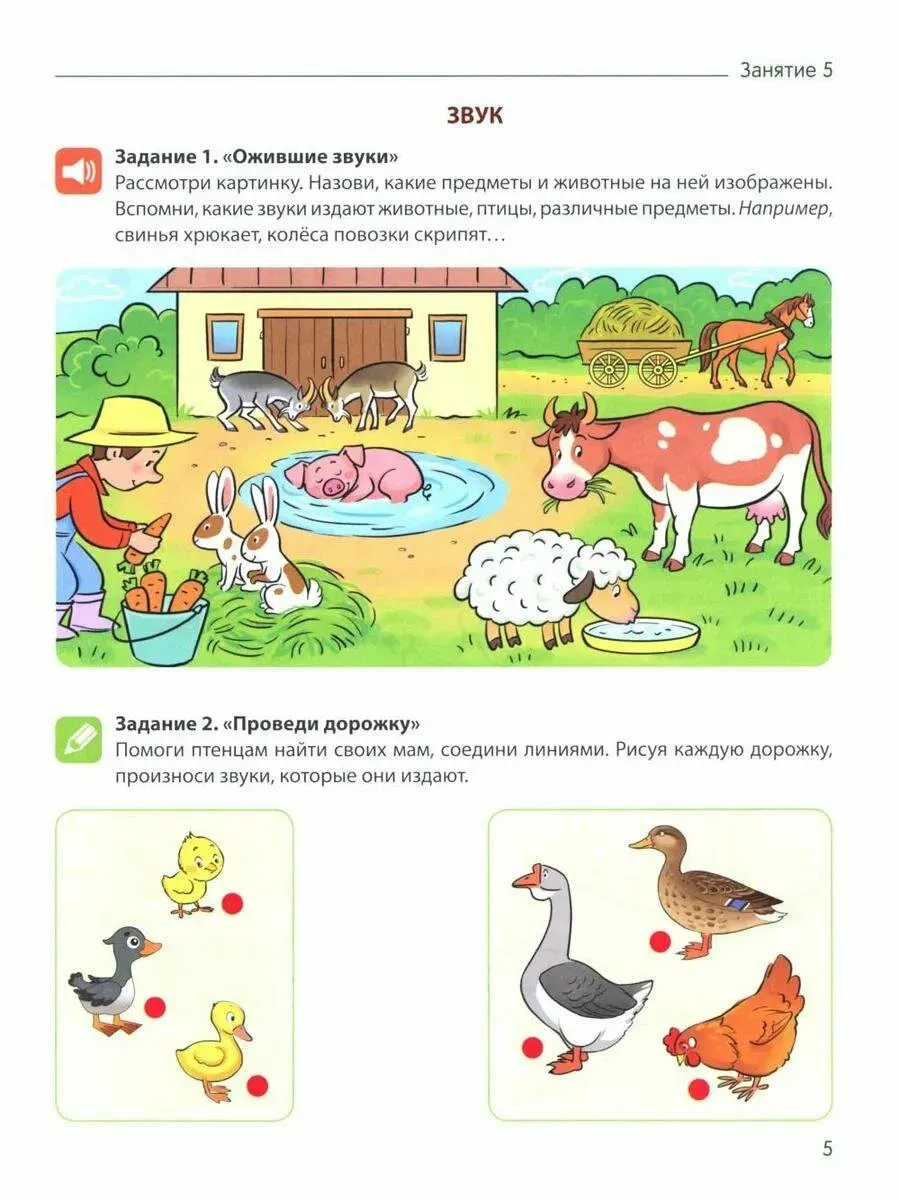 Занятие 5

ЗВУК

Задание 1. «Ожившие звуки»
Рассмотри картинку. Назови, какие предметы и животные на ней изображены. Вспомни, какие звуки издают животные, птицы, различные предметы. Например, свинья хрюкает, колёса повозки скрипят…

Задание 2. «Проведи дорожку»
Помоги птенцам найти своих мам, соедини линиями. Рисуя каждую дорожку, произноси звуки, которые они издают.

5